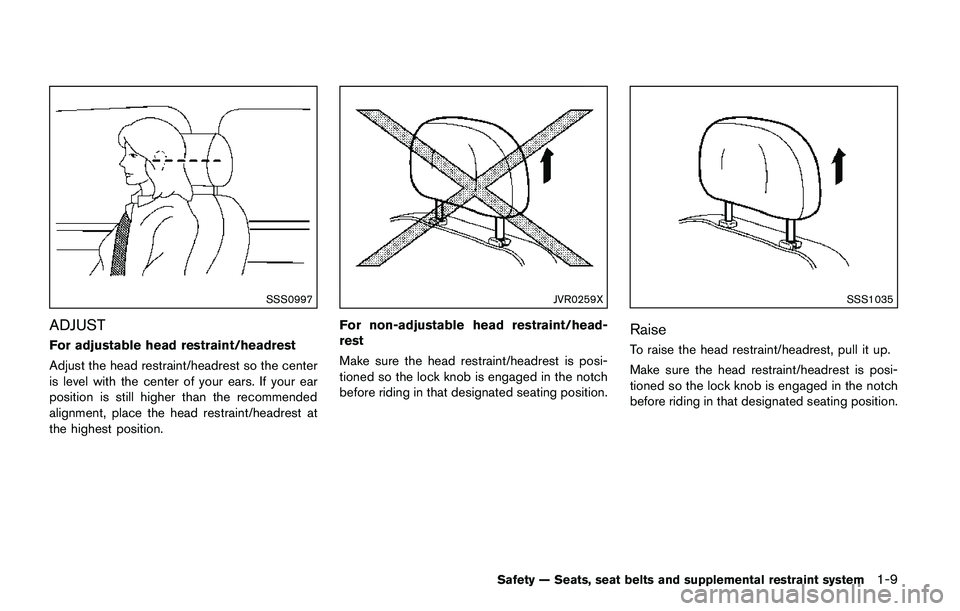 SSS0997

ADJUST

For adjustable head restraint/headrest

Adjust the head restraint/headrest so the center is level with the center of your ears. If your ear position is still higher than the recommended alignment, place the head restraint/headrest at the highest position.

JVR0259X

For non-adjustable head restraint/headrest

Make sure the head restraint/headrest is positioned so the lock knob is engaged in the notch before riding in that designated seating position.

SSS1035

Raise

To raise the head restraint/headrest, pull it up.

Make sure the head restraint/headrest is positioned so the lock knob is engaged in the notch before riding in that designated seating position.

Safety — Seats, seat belts and supplemental restraint system 1-9

carmanualsonline.info